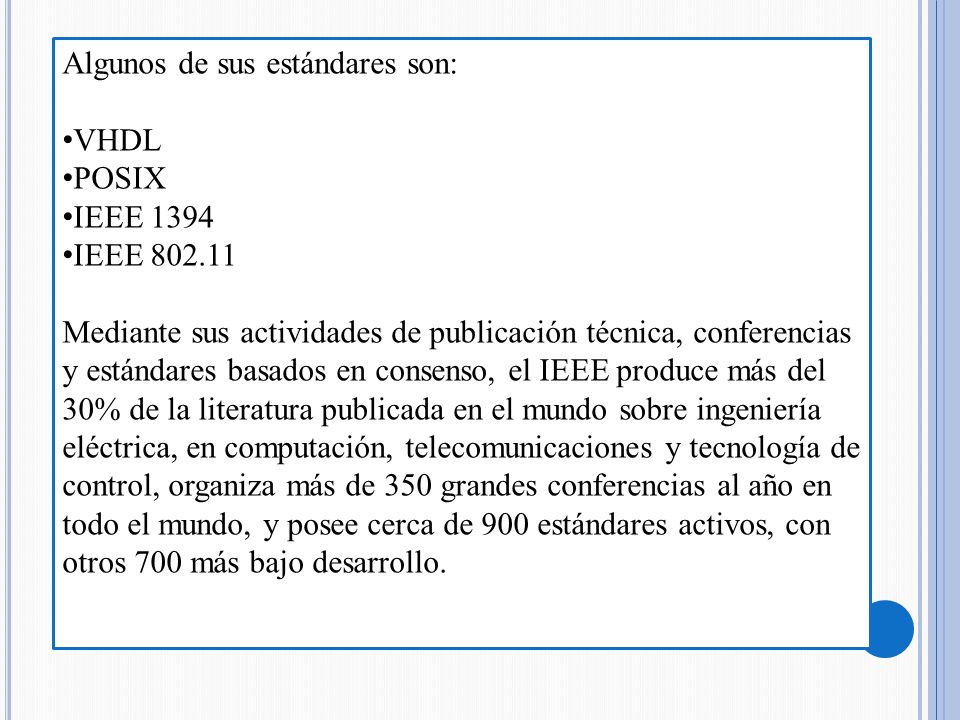 Algunos de sus estándares son:

•VHDL
•POSIX
•IEEE 1394
•IEEE 802.11

Mediante sus actividades de publicación técnica, conferencias y estándares basados en consenso, el IEEE produce más del 30% de la literatura publicada en el mundo sobre ingeniería eléctrica, en computación, telecomunicaciones y tecnología de control, organiza más de 350 grandes conferencias al año en todo el mundo, y posee cerca de 900 estándares activos, con otros 700 más bajo desarrollo.